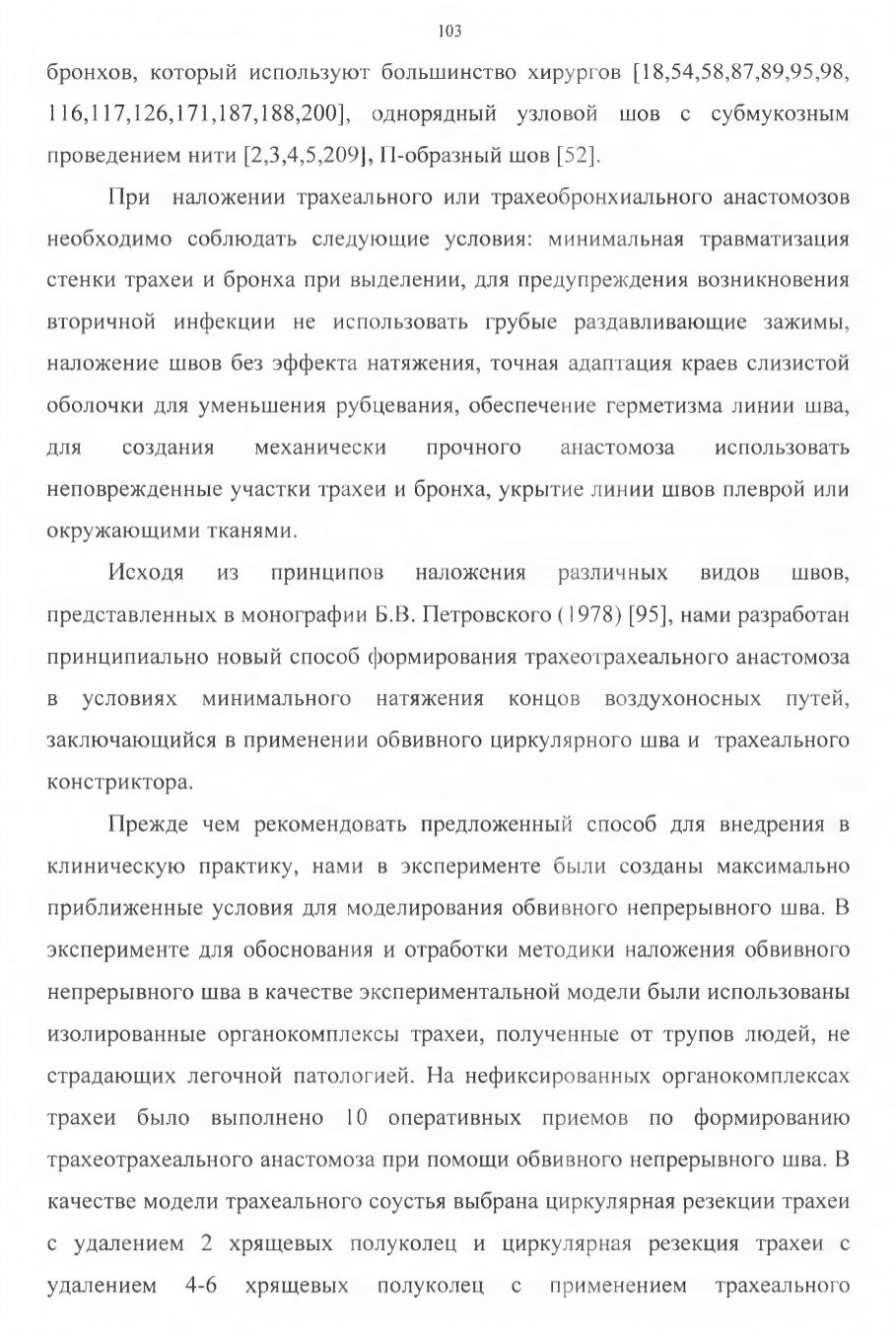 103

бронхов, который используют большинство хирургов [18,54,58,87,89,95,98, 116,117,126,171,187,188,200], однорядный узловой шов с субмукозным проведением нити [2,3,4,5,209], П-образный шов [52].

При наложении трахеального или трахеобронхиального анастомозов необходимо соблюдать следующие условия: минимальная травматизация стенки трахеи и бронха при выделении, для предупреждения возникновения вторичной инфекции не использовать грубые раздавливающие зажимы, наложение швов без эффекта натяжения, точная адаптация краев слизистой оболочки для уменьшения рубцевания, обеспечение герметизма линии шва, для создания механически прочного анастомоза использовать неповрежденные участки трахеи и бронха, укрытие линии швов плеврой или окружающими тканями.

Исходя из принципов наложения различных видов швов, представленных в монографии Б.В. Петровского (1978) [95], нами разработан принципиально новый способ формирования трахеотрахеального анастомоза в условиях минимального натяжения концов воздухоносных путей, заключающийся в применении обвивного циркулярного шва и трахеального констриктора.

Прежде чем рекомендовать предложенный способ для внедрения в клиническую практику, нами в эксперименте были созданы максимально приближенные условия для моделирования обвивного непрерывного шва. В эксперименте для обоснования и отработки методики наложения обвивного непрерывного шва в качестве экспериментальной модели были использованы изолированные органокомплексы трахеи, полученные от трупов людей, не страдающих легочной патологией. На нефиксированных органокомплексах трахеи было выполнено 10 оперативных приемов по формированию трахеотрахеального анастомоза при помощи обвивного непрерывного шва. В качестве модели трахеального соустья выбрана циркулярная резекции трахеи с удалением 2 хрящевых полуколец и циркулярная резекция трахеи с удалением 4-6 хрящевых полуколец с применением трахеального